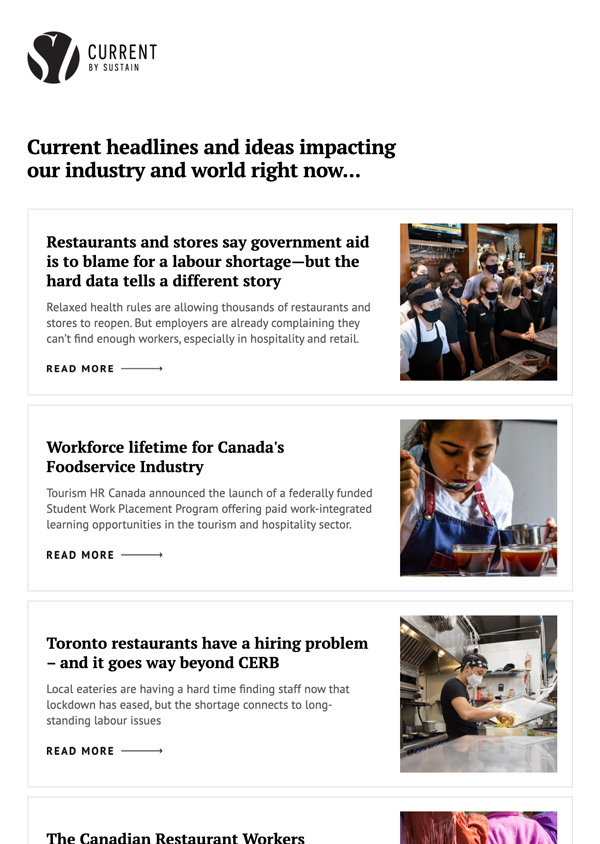 CURRENT
BY SUSTAIN

Current headlines and ideas impacting our industry and world right now...

Restaurants and stores say government aid is to blame for a labour shortage—but the hard data tells a different story

Relaxed health rules are allowing thousands of restaurants and stores to reopen. But employers are already complaining they can't find enough workers, especially in hospitality and retail.

READ MORE

Workforce lifetime for Canada's Foodservice Industry

Tourism HR Canada announced the launch of a federally funded Student Work Placement Program offering paid work-integrated learning opportunities in the tourism and hospitality sector.

READ MORE

Toronto restaurants have a hiring problem – and it goes way beyond CERB

Local eateries are having a hard time finding staff now that lockdown has eased, but the shortage connects to long-standing labour issues

READ MORE

The Canadian Restaurant Workers